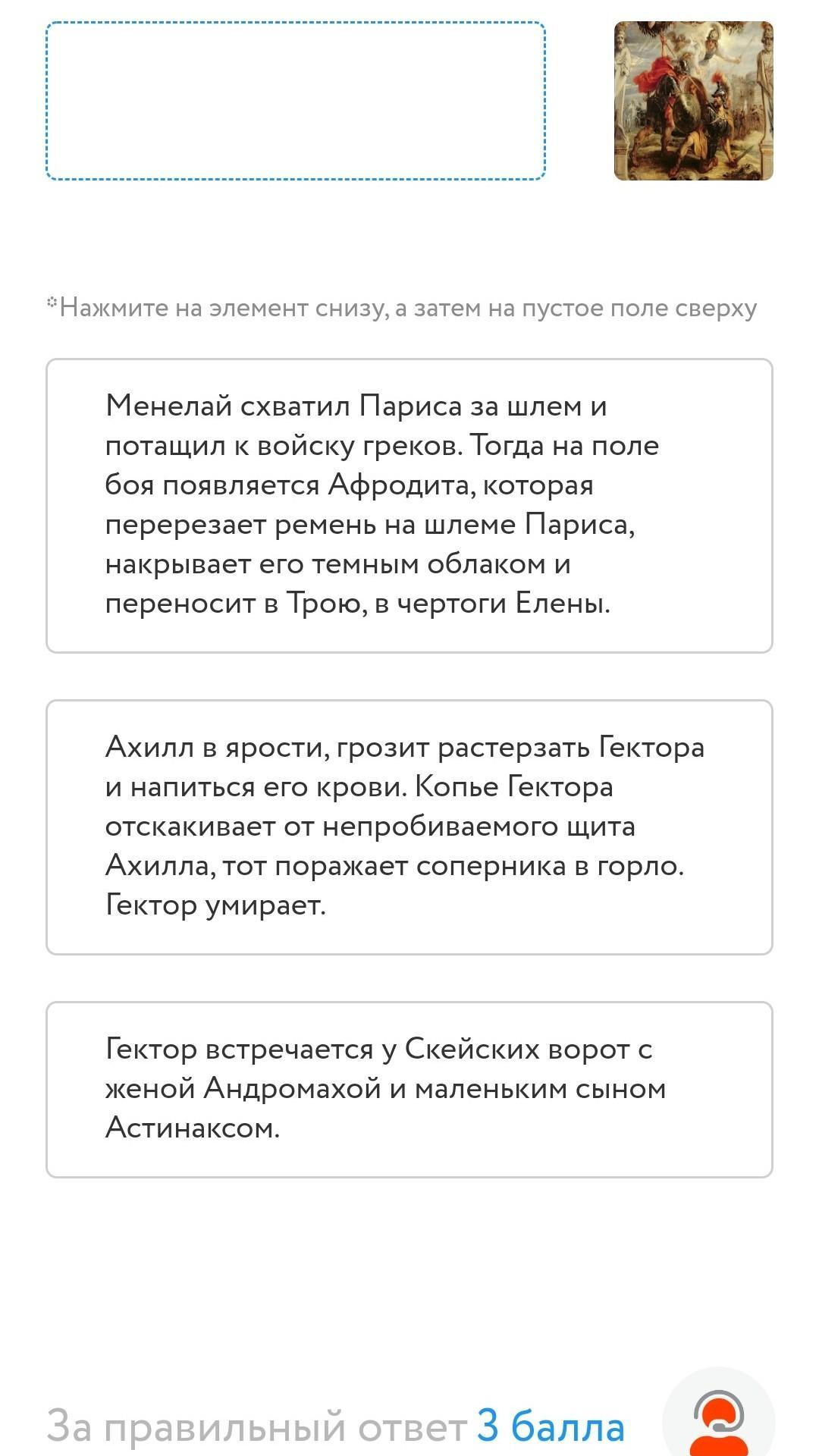 *Нажмите на элемент снизу, а затем на пустое поле сверху

Менелай схватил Париса за шлем и потащил к войску греков. Тогда на поле боя появляется Афродита, которая перерезает ремень на шлеме Париса, накрывает его темным облаком и переносит в Трою, в чертоги Елены.

Ахилл в ярости, грозит растерзать Гектора и напиться его крови. Копье Гектора отскакивает от непробиваемого щита Ахилла, тот поражает соперника в горло. Гектор умирает.

Гектор встречается у Скейских ворот с женой Андромахой и маленьким сыном Астинаксом.

За правильный ответ 3 балла